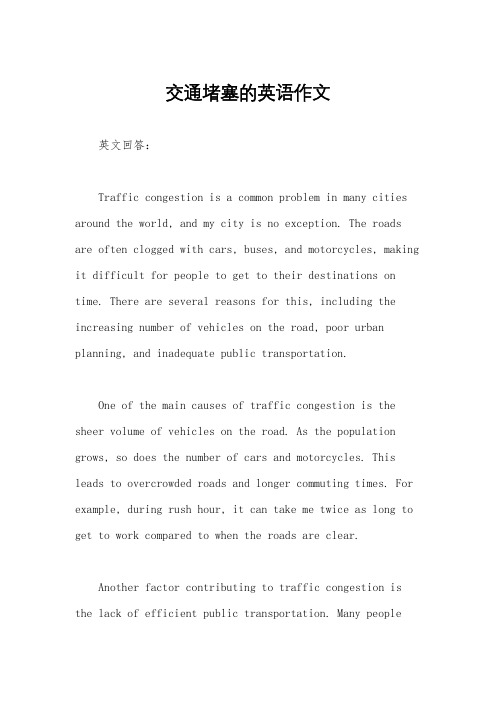 交通堵塞的英语作文

英文回答：

Traffic congestion is a common problem in many cities around the world, and my city is no exception. The roads are often clogged with cars, buses, and motorcycles, making it difficult for people to get to their destinations on time. There are several reasons for this, including the increasing number of vehicles on the road, poor urban planning, and inadequate public transportation.

One of the main causes of traffic congestion is the sheer volume of vehicles on the road. As the population grows, so does the number of cars and motorcycles. This leads to overcrowded roads and longer commuting times. For example, during rush hour, it can take me twice as long to get to work compared to when the roads are clear.

Another factor contributing to traffic congestion is the lack of efficient public transportation. Many people